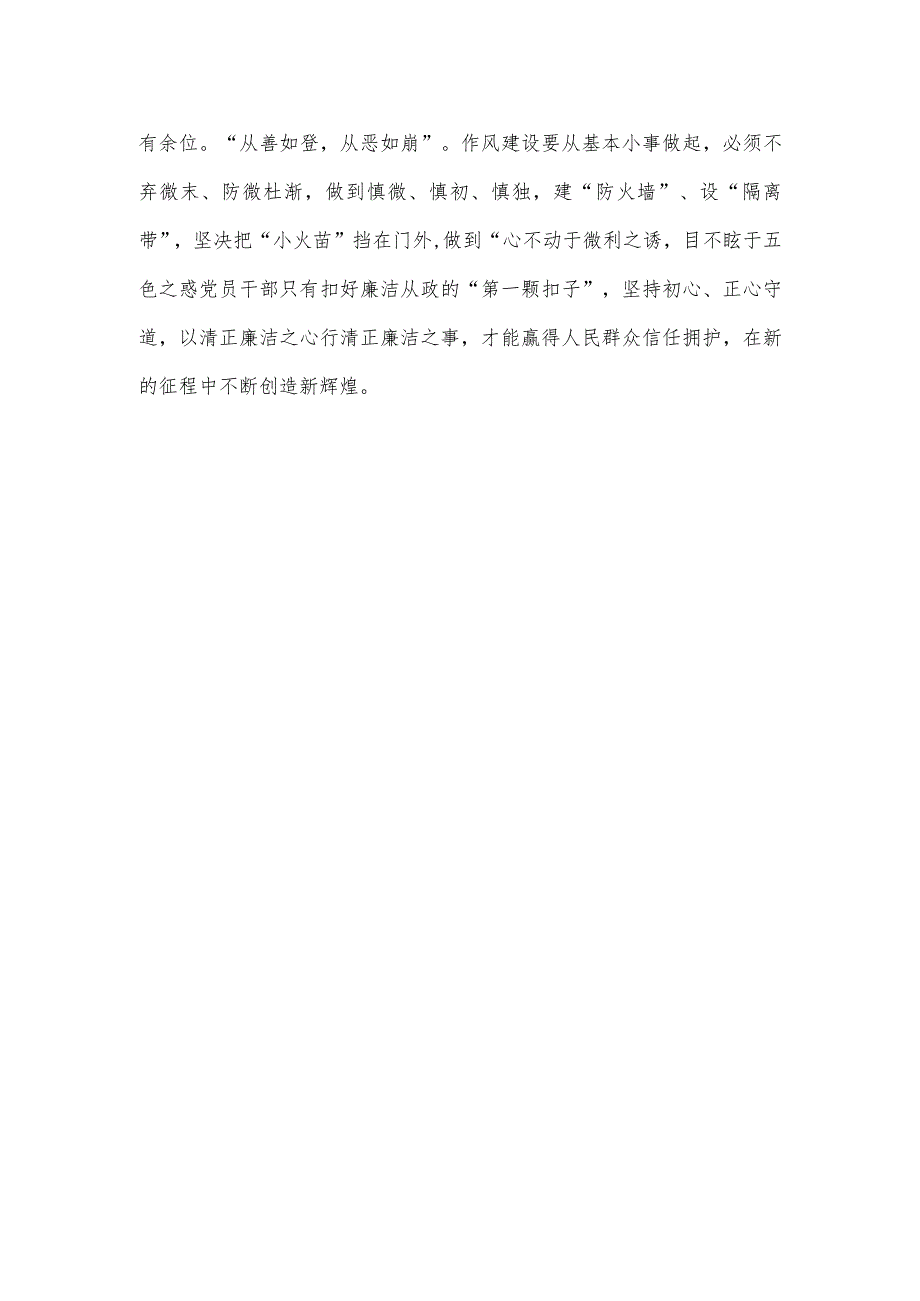 有余位。“从善如登，从恶如崩”。作风建设要从基本小事做起，必须不弃微末、防微杜渐，做到慎微、慎初、慎独，建“防火墙”、设“隔离带”，坚决把“小火苗”挡在门外,做到“心不动于微利之诱，目不眩于五色之惑党员干部只有扣好廉洁从政的“第一颗扣子”，坚持初心、正心守道，以清正廉洁之心行清正廉洁之事，才能赢得人民群众信任拥护，在新的征程中不断创造新辉煌。